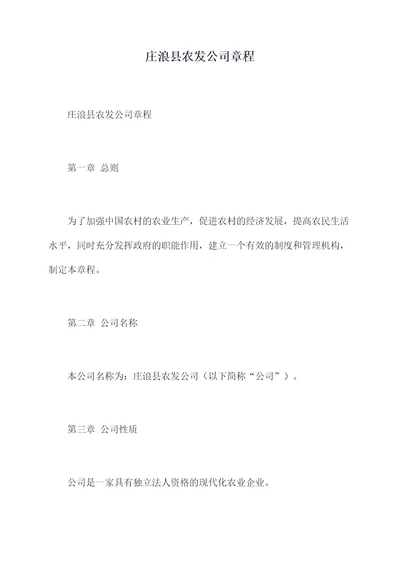 庄浪县农发公司章程

庄浪县农发公司章程

第一章 总则

为了加强中国农村的农业生产，促进农村的经济发展，提高农民生活水平，同时充分发挥政府的职能作用，建立一个有效的制度和管理机构，制定本章程。

第二章 公司名称

本公司名称为：庄浪县农发公司（以下简称“公司”）。

第三章 公司性质

公司是一家具有独立法人资格的现代化农业企业。